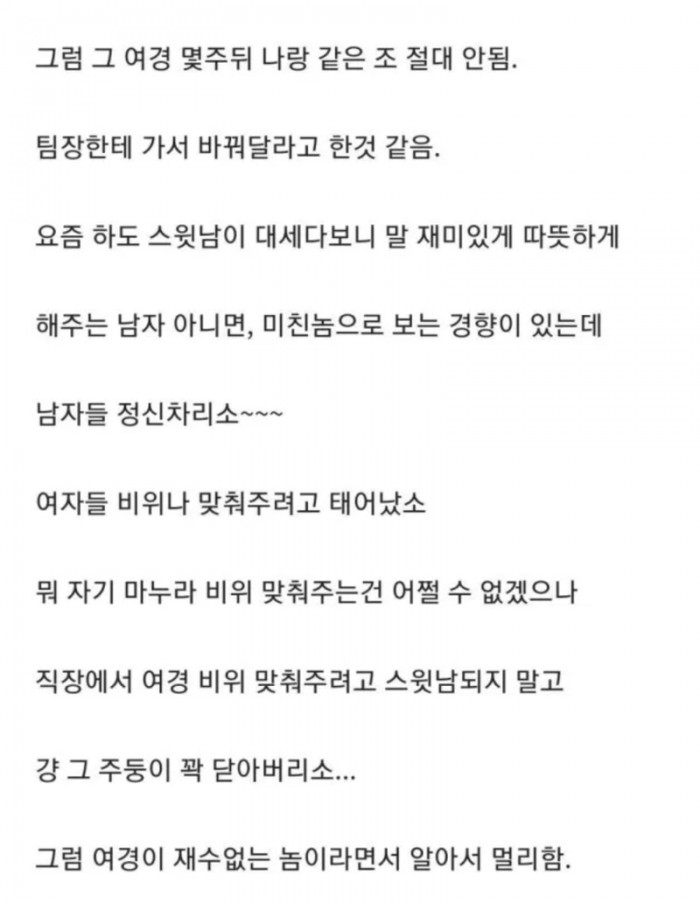 그럼 그 여경 몇주뒤 나랑 같은 조 절대 안됨.

팀장한테 가서 바꿔달라고 한것 같음.

요즘 하도 스윗남이 대세다보니 말 재미있게 따뜻하게

해주는 남자 아니면, 미친놈으로 보는 경향이 있는데

남자들 정신차리소~~~

여자들 비위나 맞춰주려고 태어났소

뭐 자기 마누라 비위 맞춰주는건 어쩔 수 없겠으나

직장에서 여경 비위 맞춰주려고 스윗남되지 말고

걍 그 주둥이 꽉 닫아버리소...

그럼 여경이 재수없는 놈이라면서 알아서 멀리함.